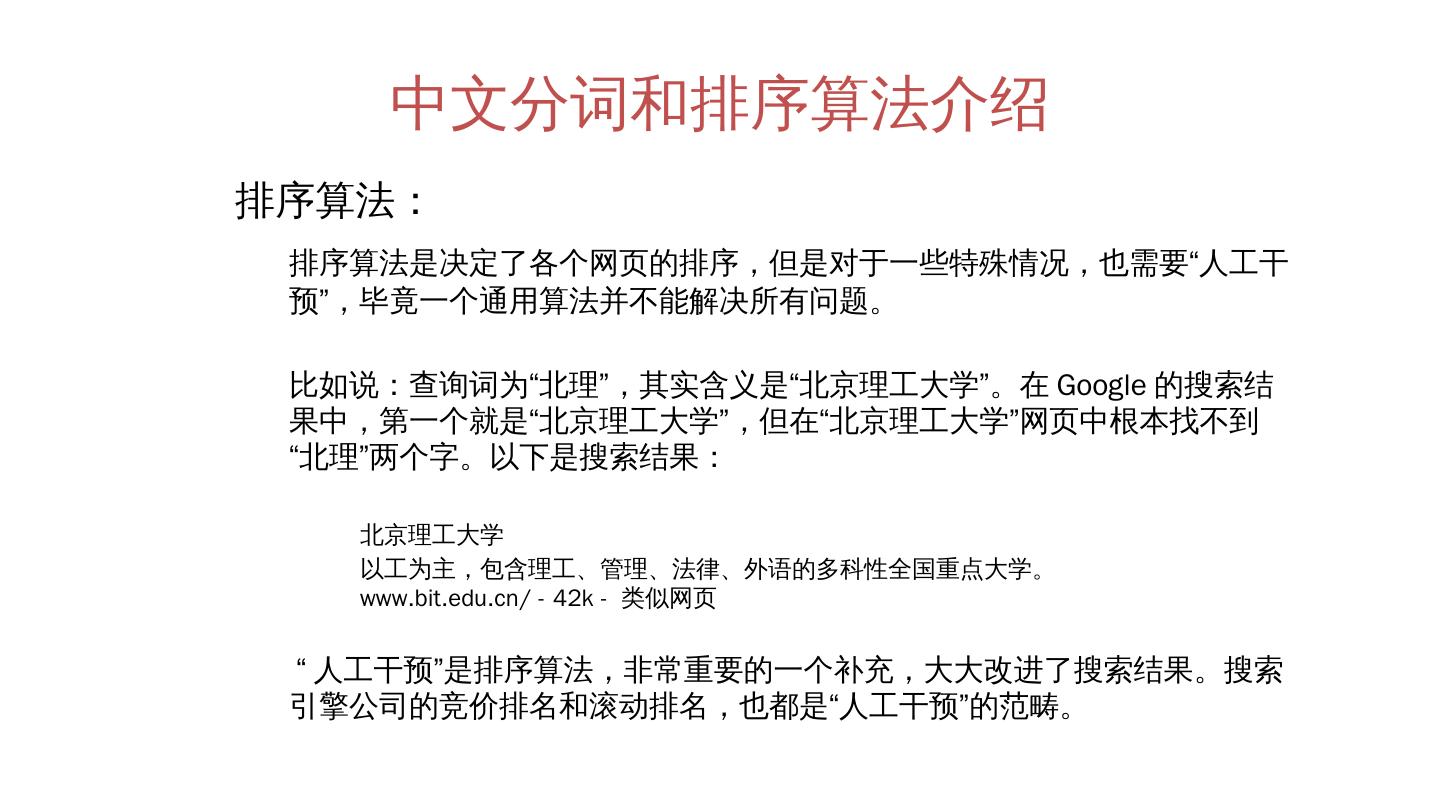 中文分词和排序算法介绍

排序算法：

排序算法是决定了各个网页的排序，但是对于一些特殊情况，也需要“人工干预”，毕竟一个通用算法并不能解决所有问题。

比如说：查询词为“北理”，其实含义是“北京理工大学”。在 Google 的搜索结果中，第一个就是“北京理工大学”，但在“北京理工大学”网页中根本找不到“北理”两个字。以下是搜索结果：

北京理工大学
以工为主，包含理工、管理、法律、外语的多科性全国重点大学。
www.bit.edu.cn/ - 42k - 类似网页

“ 人工干预”是排序算法，非常重要的一个补充，大大改进了搜索结果。搜索引擎公司的竞价排名和滚动排名，也都是“人工干预”的范畴。